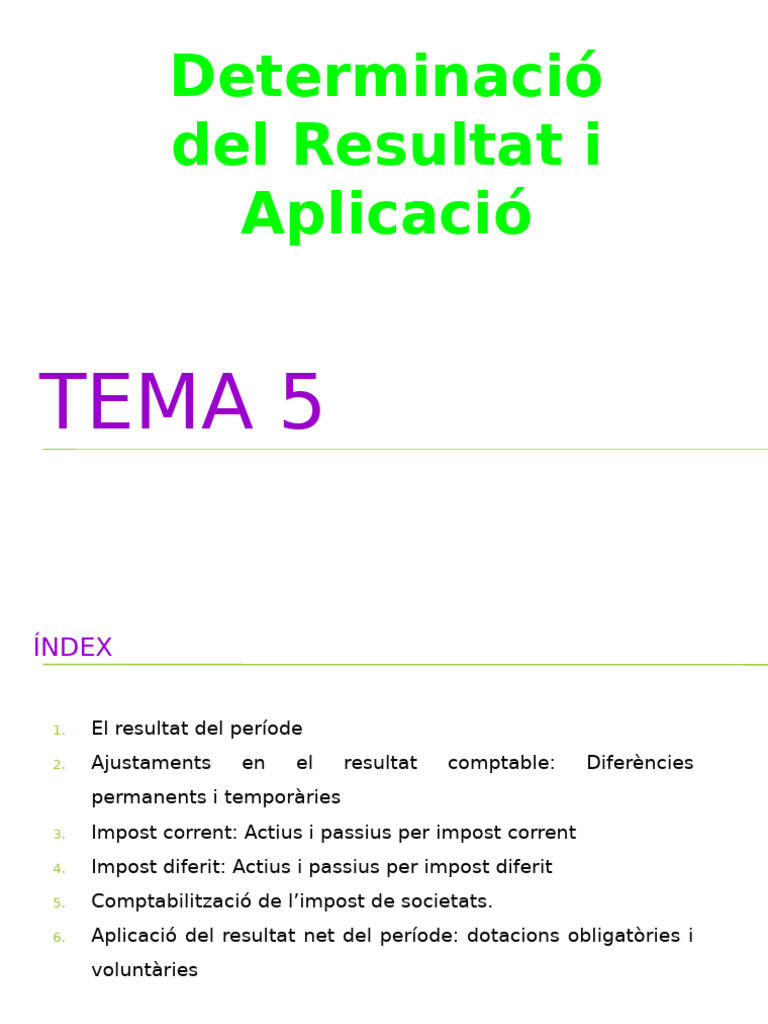 Determinació del Resultat i Aplicació

TEMA 5

ÍNDEX

1. El resultat del període
2. Ajustaments en el resultat comptable: Diferències permanents i temporàries
3. Impost corrent: Actius i passius per impost corrent
4. Impost diferit: Actius i passius per impost diferit
5. Comptabilització de l'impost de societats.
6. Aplicació del resultat net del període: dotacions obligatòries i voluntàries